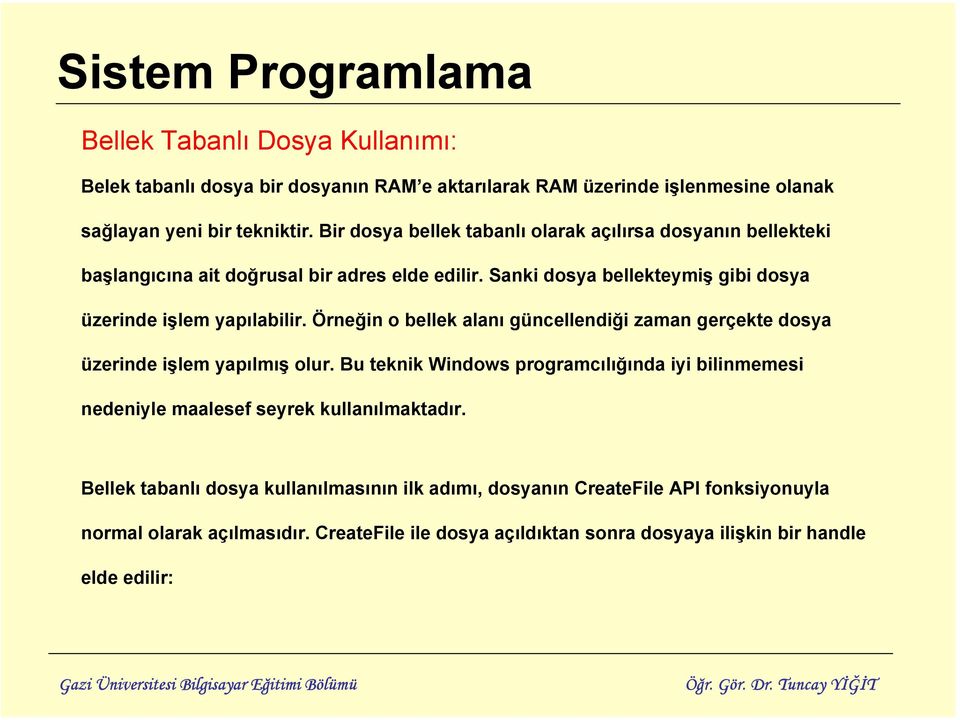 Sistem Programlama

Bellek Tabanlı Dosya Kullanımı:

Belek tabanlı dosya bir dosyanın RAM'e aktarılarak RAM üzerinde işlenmesine olanak sağlayan yeni bir tekniktir. Bir dosya bellek tabanlı olarak açılırsa dosyanın bellekteki başlangıcına ait doğrusal bir adres elde edilir. Sanki dosya bellekteymiş gibi dosya üzerinde işlem yapılabilir. Örneğin o bellek alanı güncellendiği zaman gerçekte dosya üzerinde işlem yapılmış olur. Bu teknik Windows programcılığında iyi bilinmemesi nedeniyle maalesef seyrek kullanılmaktadır.

Bellek tabanlı dosya kullanılmasının ilk adımı, dosyanın CreateFile API fonksiyonuyla normal olarak açılmasıdır. CreateFile ile dosya açıldıktan sonra dosyaya ilişkin bir handle elde edilir:

Gazi Üniversitesi Bilgisayar Eğitimi Bölümü

Öğr. Gör. Dr. Tuncay YİĞİT